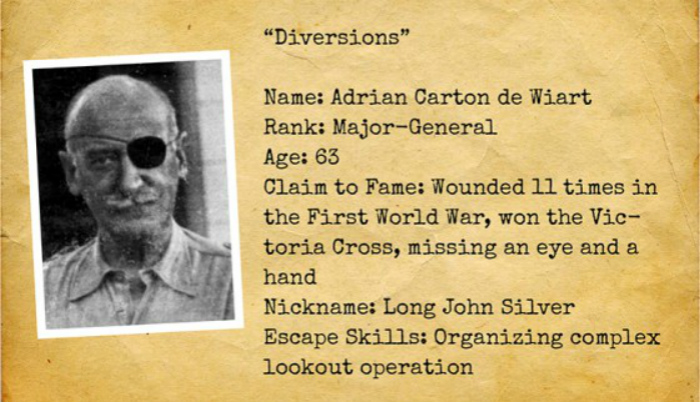 "Diversions"

Name: Adrian Carton de Wiart
Rank: Major-General
Age: 63
Claim to Fame: Wounded 11 times in the First World War, won the Victoria Cross, missing an eye and a hand
Nickname: Long John Silver
Escape Skills: Organizing complex lookout operation